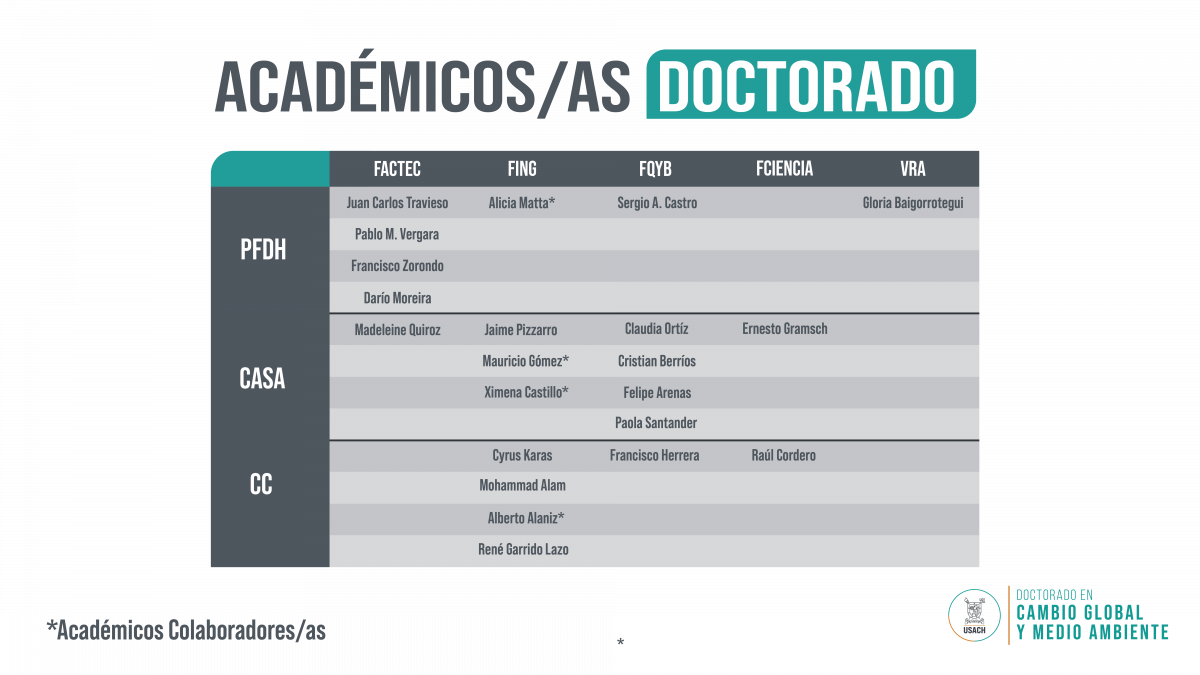 ACADÉMICOS/AS DOCTORADO

|  | FACTEC | FING | FQYB | FCIENCIA | VRA |
|---|---|---|---|---|---|
| PFDH | Juan Carlos Travieso | Alicia Matta* | Sergio A. Castro |  | Gloria Baigorrotegui |
|  | Pablo M. Vergara |  |  |  |  |
|  | Francisco Zorondo |  |  |  |  |
|  | Darío Moreira |  |  |  |  |
| CASA | Madeleine Quiroz | Jaime Pizzarro | Claudia Ortíz | Ernesto Gramsch |  |
|  |  | Mauricio Gómez* | Cristian Berríos |  |  |
|  |  | Ximena Castillo* | Felipe Arenas |  |  |
|  |  |  | Paola Santander |  |  |
| CC |  | Cyrus Karas | Francisco Herrera | Raúl Cordero |  |
|  |  | Mohammad Alam |  |  |  |
|  |  | Alberto Alaniz* |  |  |  |
|  |  | René Garrido Lazo |  |  |  |

*Académicos Colaboradores/as

*

USACH

DOCTORADO EN
CAMBIO GLOBAL
Y MEDIO AMBIENTE